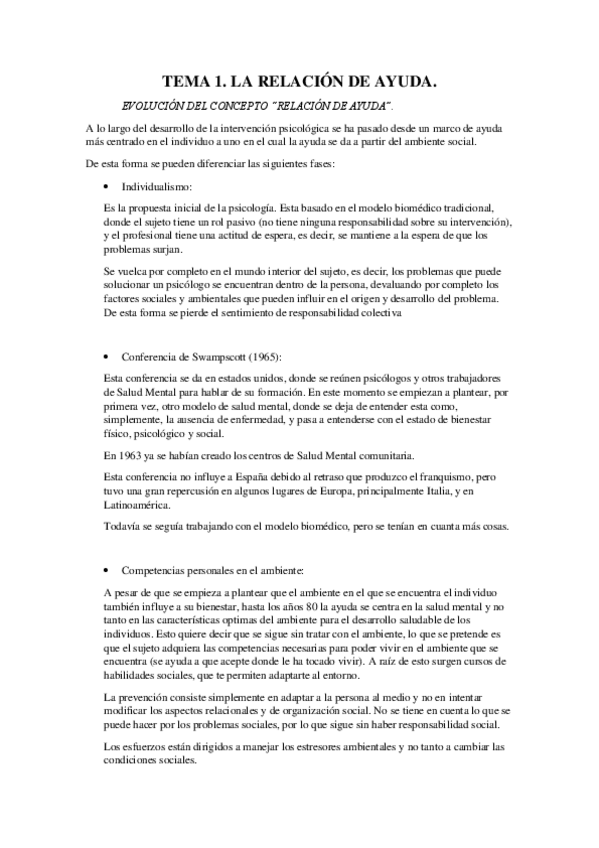 TEMA 1. LA RELACIÓN DE AYUDA.

EVOLUCIÓN DEL CONCEPTO "RELACIÓN DE AYUDA".

A lo largo del desarrollo de la intervención psicológica se ha pasado desde un marco de ayuda más centrado en el individuo a uno en el cual la ayuda se da a partir del ambiente social.

De esta forma se pueden diferenciar las siguientes fases:

• Individualismo:

Es la propuesta inicial de la psicología. Esta basado en el modelo biomédico tradicional, donde el sujeto tiene un rol pasivo (no tiene ninguna responsabilidad sobre su intervención), y el profesional tiene una actitud de espera, es decir, se mantiene a la espera de que los problemas surjan.

Se vuelca por completo en el mundo interior del sujeto, es decir, los problemas que puede solucionar un psicólogo se encuentran dentro de la persona, devaluando por completo los factores sociales y ambientales que pueden influir en el origen y desarrollo del problema. De esta forma se pierde el sentimiento de responsabilidad colectiva

• Conferencia de Swampscott (1965):

Esta conferencia se da en estados unidos, donde se reúnen psicólogos y otros trabajadores de Salud Mental para hablar de su formación. En este momento se empiezan a plantear, por primera vez, otro modelo de salud mental, donde se deja de entender esta como, simplemente, la ausencia de enfermedad, y pasa a entenderse con el estado de bienestar físico, psicológico y social.

En 1963 ya se habían creado los centros de Salud Mental comunitaria.

Esta conferencia no influye a España debido al retraso que produzco el franquismo, pero tuvo una gran repercusión en algunos lugares de Europa, principalmente Italia, y en Latinoamérica.

Todavía se seguía trabajando con el modelo biomédico, pero se tenían en cuanta más cosas.

• Competencias personales en el ambiente:

A pesar de que se empieza a plantear que el ambiente en el que se encuentra el individuo también influye a su bienestar, hasta los años 80 la ayuda se centra en la salud mental y no tanto en las características optimas del ambiente para el desarrollo saludable de los individuos. Esto quiere decir que se sigue sin tratar con el ambiente, lo que se pretende es que el sujeto adquiera las competencias necesarias para poder vivir en el ambiente que se encuentra (se ayuda a que acepte donde le ha tocado vivir). A raíz de esto surgen cursos de habilidades sociales, que te permiten adaptarte al entorno.

La prevención consiste simplemente en adaptar a la persona al medio y no en intentar modificar los aspectos relacionales y de organización social. No se tiene en cuenta lo que se puede hacer por los problemas sociales, por lo que sigue sin haber responsabilidad social.

Los esfuerzos están dirigidos a manejar los estresores ambientales y no tanto a cambiar las condiciones sociales.